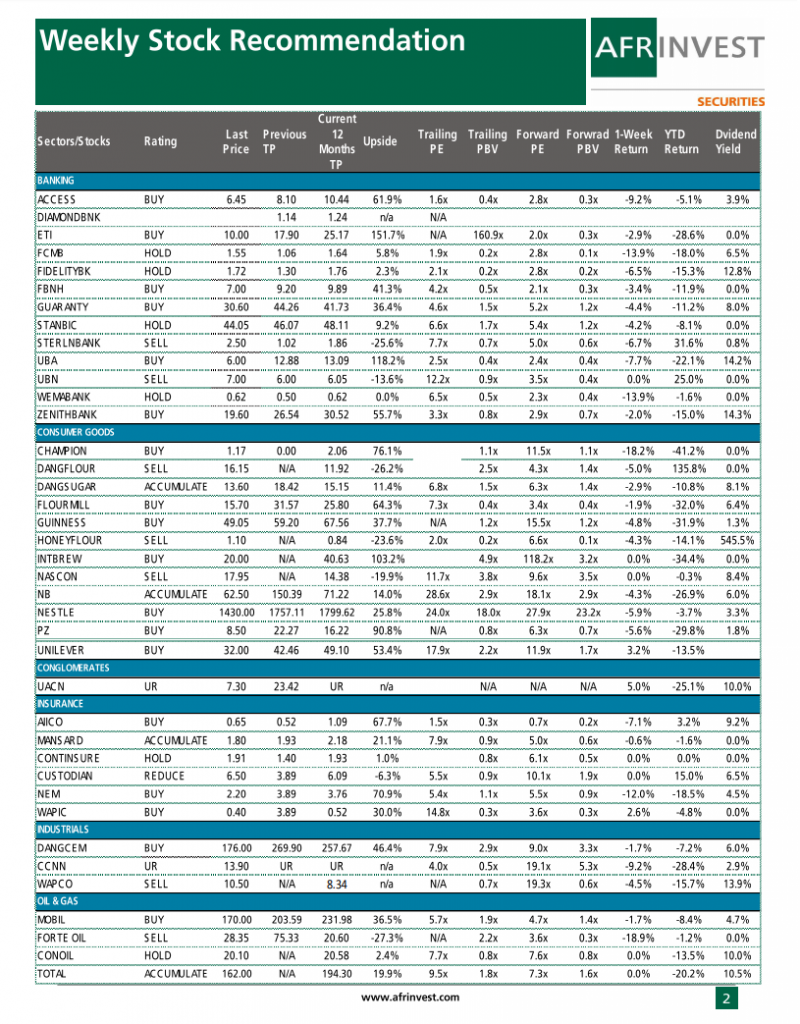 Weekly Stock Recommendation

AFRINVEST
SECURITIES

| Sectors/Stocks | Rating | Last Price | Previous TP | Current 12 Months TP | Upside | Trailing PE | Trailing PBV | Forward PE | Forwrad PBV | 1-Week Return | YTD Return | Dvidend Yield |
|---|---|---|---|---|---|---|---|---|---|---|---|---|
| BANKING | | | | | | | | | | | | |
| ACCESS | BUY | 6.45 | 8.10 | 10.44 | 61.9% | 1.6x | 0.4x | 2.8x | 0.3x | -9.2% | -5.1% | 3.9% |
| DIAMONDBNK | | | 1.14 | 1.24 | n/a | N/A | | | | | | |
| ETI | BUY | 10.00 | 17.90 | 25.17 | 151.7% | N/A | 160.9x | 2.0x | 0.3x | -2.9% | -28.6% | 0.0% |
| FCMB | HOLD | 1.55 | 1.06 | 1.64 | 5.8% | 1.9x | 0.2x | 2.8x | 0.1x | -13.9% | -18.0% | 6.5% |
| FIDELITYBK | HOLD | 1.72 | 1.30 | 1.76 | 2.3% | 2.1x | 0.2x | 2.8x | 0.2x | -6.5% | -15.3% | 12.8% |
| FBNH | BUY | 7.00 | 9.20 | 9.89 | 41.3% | 4.2x | 0.5x | 2.1x | 0.3x | -3.4% | -11.9% | 0.0% |
| GUARANTY | BUY | 30.60 | 44.26 | 41.73 | 36.4% | 4.6x | 1.5x | 5.2x | 1.2x | -4.4% | -11.2% | 8.0% |
| STANBIC | HOLD | 44.05 | 46.07 | 48.11 | 9.2% | 6.6x | 1.7x | 5.4x | 1.2x | -4.2% | -8.1% | 0.0% |
| STERLNBANK | SELL | 2.50 | 1.02 | 1.86 | -25.6% | 7.7x | 0.7x | 5.0x | 0.6x | -6.7% | 31.6% | 0.8% |
| UBA | BUY | 6.00 | 12.88 | 13.09 | 118.2% | 2.5x | 0.4x | 2.4x | 0.4x | -7.7% | -22.1% | 14.2% |
| UBN | SELL | 7.00 | 6.00 | 6.05 | -13.6% | 12.2x | 0.9x | 3.5x | 0.4x | 0.0% | 25.0% | 0.0% |
| WEMABANK | HOLD | 0.62 | 0.50 | 0.62 | 0.0% | 6.5x | 0.5x | 2.3x | 0.4x | -13.9% | -1.6% | 0.0% |
| ZENITHBANK | BUY | 19.60 | 26.54 | 30.52 | 55.7% | 3.3x | 0.8x | 2.9x | 0.7x | -2.0% | -15.0% | 14.3% |
| CONSUMER GOODS | | | | | | | | | | | | |
| CHAMPION | BUY | 1.17 | 0.00 | 2.06 | 76.1% | | 1.1x | 11.5x | 1.1x | -18.2% | -41.2% | 0.0% |
| DANGFLOUR | SELL | 16.15 | N/A | 11.92 | -26.2% | | 2.5x | 4.3x | 1.4x | -5.0% | 135.8% | 0.0% |
| DANGSUGAR | ACCUMULATE | 13.60 | 18.42 | 15.15 | 11.4% | 6.8x | 1.5x | 6.3x | 1.4x | -2.9% | -10.8% | 8.1% |
| FLOURMILL | BUY | 15.70 | 31.57 | 25.80 | 64.3% | 7.3x | 0.4x | 3.4x | 0.4x | -1.9% | -32.0% | 6.4% |
| GUINNESS | BUY | 49.05 | 59.20 | 67.56 | 37.7% | N/A | 1.2x | 15.5x | 1.2x | -4.8% | -31.9% | 1.3% |
| HONEYFLOUR | SELL | 1.10 | N/A | 0.84 | -23.6% | 2.0x | 0.2x | 6.6x | 0.1x | -4.3% | -14.1% | 545.5% |
| INTBREW | BUY | 20.00 | N/A | 40.63 | 103.2% | | 4.9x | 118.2x | 3.2x | 0.0% | -34.4% | 0.0% |
| NASCON | SELL | 17.95 | N/A | 14.38 | -19.9% | 11.7x | 3.8x | 9.6x | 3.5x | 0.0% | -0.3% | 8.4% |
| NB | ACCUMULATE | 62.50 | 150.39 | 71.22 | 14.0% | 28.6x | 2.9x | 18.1x | 2.9x | -4.3% | -26.9% | 6.0% |
| NESTLE | BUY | 1430.00 | 1757.11 | 1799.62 | 25.8% | 24.0x | 18.0x | 27.9x | 23.2x | -5.9% | -3.7% | 3.3% |
| PZ | BUY | 8.50 | 22.27 | 16.22 | 90.8% | N/A | 0.8x | 6.3x | 0.7x | -5.6% | -29.8% | 1.8% |
| UNILEVER | BUY | 32.00 | 42.46 | 49.10 | 53.4% | 17.9x | 2.2x | 11.9x | 1.7x | 3.2% | -13.5% | |
| CONGLOMERATES | | | | | | | | | | | | |
| UACN | UR | 7.30 | 23.42 | UR | n/a | | N/A | N/A | N/A | 5.0% | -25.1% | 10.0% |
| INSURANCE | | | | | | | | | | | | |
| AIICO | BUY | 0.65 | 0.52 | 1.09 | 67.7% | 1.5x | 0.3x | 0.7x | 0.2x | -7.1% | 3.2% | 9.2% |
| MANSARD | ACCUMULATE | 1.80 | 1.93 | 2.18 | 21.1% | 7.9x | 0.9x | 5.0x | 0.6x | -0.6% | -1.6% | 0.0% |
| CONTINSURE | HOLD | 1.91 | 1.40 | 1.93 | 1.0% | | 0.8x | 6.1x | 0.5x | 0.0% | 0.0% | 0.0% |
| CUSTODIAN | REDUCE | 6.50 | 3.89 | 6.09 | -6.3% | 5.5x | 0.9x | 10.1x | 1.9x | 0.0% | 15.0% | 6.5% |
| NEM | BUY | 2.20 | 3.89 | 3.76 | 70.9% | 5.4x | 1.1x | 5.5x | 0.9x | -12.0% | -18.5% | 4.5% |
| WAPIC | BUY | 0.40 | 3.89 | 0.52 | 30.0% | 14.8x | 0.3x | 3.6x | 0.3x | 2.6% | -4.8% | 0.0% |
| INDUSTRIALS | | | | | | | | | | | | |
| DANGCEM | BUY | 176.00 | 269.90 | 257.67 | 46.4% | 7.9x | 2.9x | 9.0x | 3.3x | -1.7% | -7.2% | 6.0% |
| CCNN | UR | 13.90 | UR | UR | n/a | 4.0x | 0.5x | 19.1x | 5.3x | -9.2% | -28.4% | 2.9% |
| WAPCO | SELL | 10.50 | N/A | 8.34 | n/a | N/A | 0.7x | 19.3x | 0.6x | -4.5% | -15.7% | 13.9% |
| OIL & GAS | | | | | | | | | | | | |
| MOBIL | BUY | 170.00 | 203.59 | 231.98 | 36.5% | 5.7x | 1.9x | 4.7x | 1.4x | -1.7% | -8.4% | 4.7% |
| FORTE OIL | SELL | 28.35 | 75.33 | 20.60 | -27.3% | N/A | 2.2x | 3.6x | 0.3x | -18.9% | -1.2% | 0.0% |
| CONOIL | HOLD | 20.10 | N/A | 20.58 | 2.4% | 7.7x | 0.8x | 7.6x | 0.8x | 0.0% | -13.5% | 10.0% |
| TOTAL | ACCUMULATE | 162.00 | N/A | 194.30 | 19.9% | 9.5x | 1.8x | 7.3x | 1.6x | 0.0% | -20.2% | 10.5% |

www.afrinvest.com

2